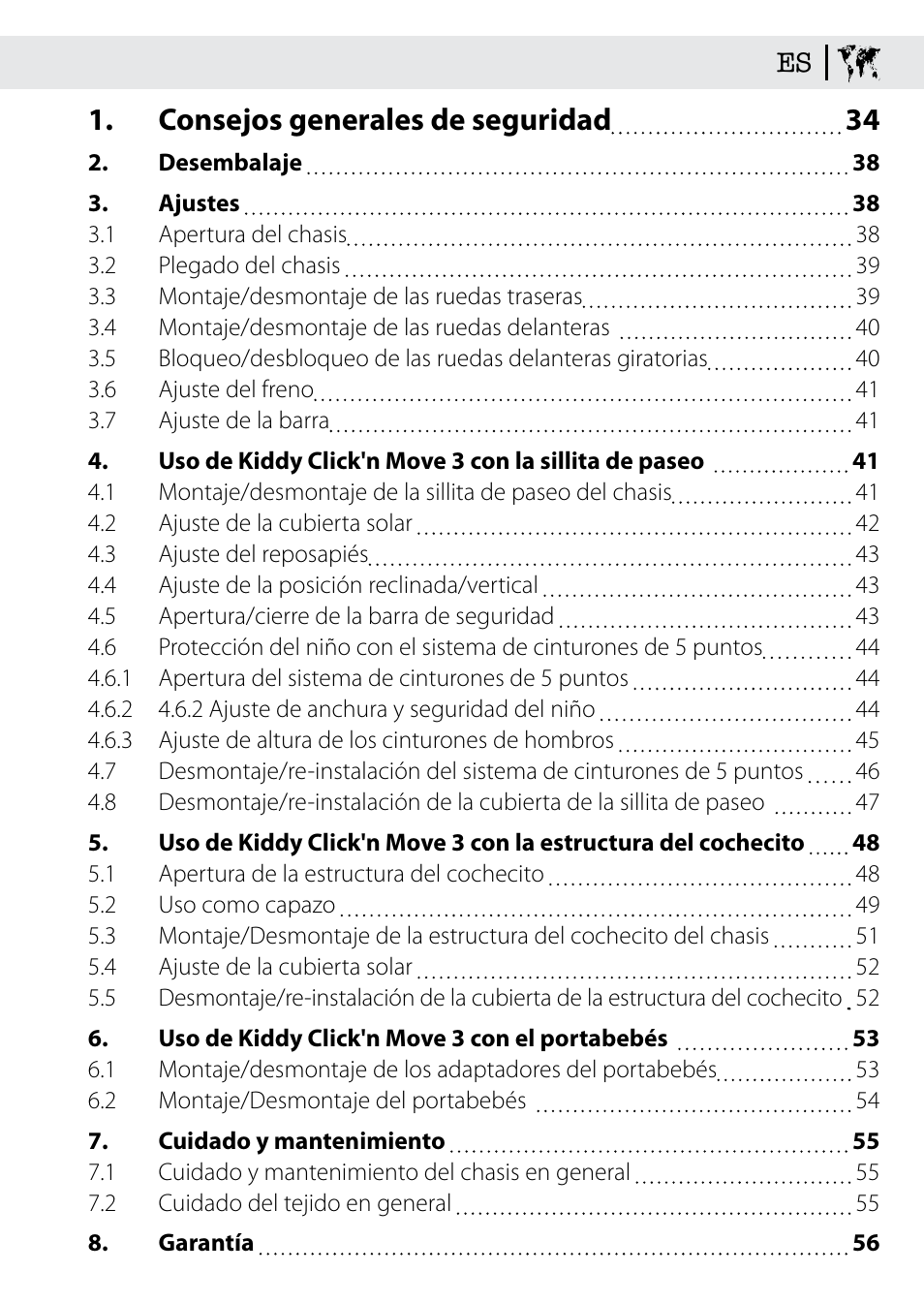 ES

1. Consejos generales de seguridad 34

2. Desembalaje 38

3. Ajustes 38
3.1 Apertura del chasis 38
3.2 Plegado del chasis 39
3.3 Montaje/desmontaje de las ruedas traseras 39
3.4 Montaje/desmontaje de las ruedas delanteras 40
3.5 Bloqueo/desbloqueo de las ruedas delanteras giratorias 40
3.6 Ajuste del freno 41
3.7 Ajuste de la barra 41

4. Uso de Kiddy Click'n Move 3 con la sillita de paseo 41
4.1 Montaje/desmontaje de la sillita de paseo del chasis 41
4.2 Ajuste de la cubierta solar 42
4.3 Ajuste del reposapiés 43
4.4 Ajuste de la posición reclinada/vertical 43
4.5 Apertura/cierre de la barra de seguridad 43
4.6 Protección del niño con el sistema de cinturones de 5 puntos 44
4.6.1 Apertura del sistema de cinturones de 5 puntos 44
4.6.2 4.6.2 Ajuste de anchura y seguridad del niño 44
4.6.3 Ajuste de altura de los cinturones de hombros 45
4.7 Desmontaje/re-instalación del sistema de cinturones de 5 puntos 46
4.8 Desmontaje/re-instalación de la cubierta de la sillita de paseo 47

5. Uso de Kiddy Click'n Move 3 con la estructura del cochecito 48
5.1 Apertura de la estructura del cochecito 48
5.2 Uso como capazo 49
5.3 Montaje/Desmontaje de la estructura del cochecito del chasis 51
5.4 Ajuste de la cubierta solar 52
5.5 Desmontaje/re-instalación de la cubierta de la estructura del cochecito 52

6. Uso de Kiddy Click'n Move 3 con el portabebés 53
6.1 Montaje/desmontaje de los adaptadores del portabebés 53
6.2 Montaje/Desmontaje del portabebés 54

7. Cuidado y mantenimiento 55
7.1 Cuidado y mantenimiento del chasis en general 55
7.2 Cuidado del tejido en general 55

8. Garantía 56